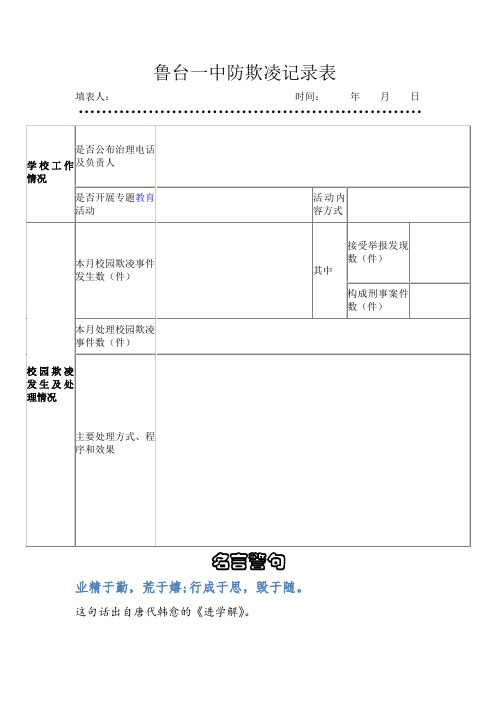 鲁台一中防欺凌记录表

填表人：　　　　　　　　　　　　　　　时间：　　年　　月　　日

| 学校工作情况 | 是否公布治理电话及负责人 | | | | |
|---|---|---|---|---|---|
| | 是否开展专题教育活动 | | 活动内容方式 | | |
| 校园欺凌发生及处理情况 | 本月校园欺凌事件发生数（件） | | 其中 | 接受举报发现数（件） | |
| | | | | 构成刑事案件数（件） | |
| | 本月处理校园欺凌事件数（件） | | | | |
| | 主要处理方式、程序和效果 | | | | |

名言警句

业精于勤，荒于嬉；行成于思，毁于随。

这句话出自唐代韩愈的《进学解》。